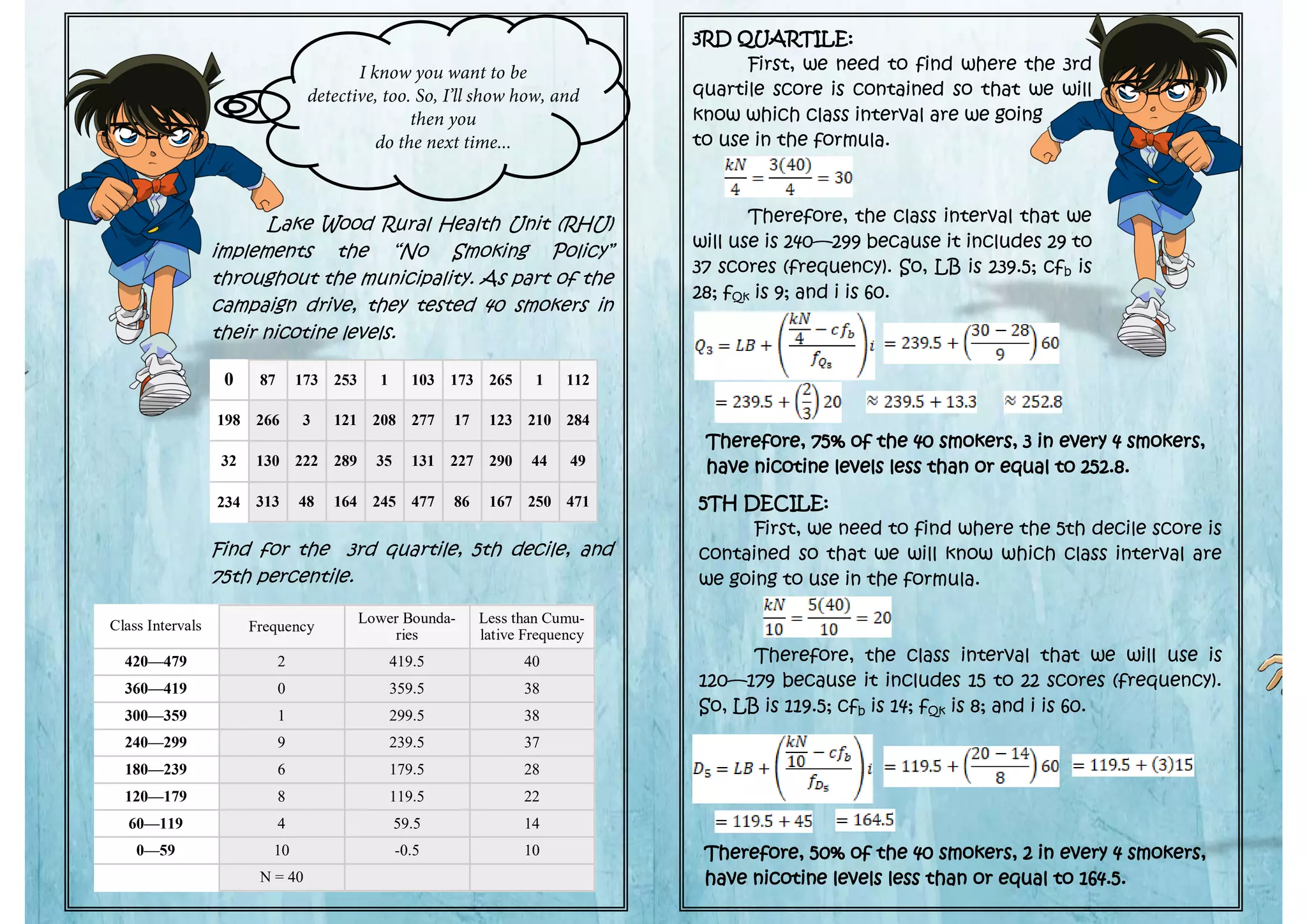 I know you want to be detective, too. So, I'll show how, and then you do the next time...

Lake Wood Rural Health Unit (RHU) implements the "No Smoking Policy" throughout the municipality. As part of the campaign drive, they tested 40 smokers in their nicotine levels.

| 0 | 87 | 173 | 253 | 1 | 103 | 173 | 265 | 1 | 112 |
|---|---|---|---|---|---|---|---|---|---|
| 198 | 266 | 3 | 121 | 208 | 277 | 17 | 123 | 210 | 284 |
| 32 | 130 | 222 | 289 | 35 | 131 | 227 | 290 | 44 | 49 |
| 234 | 313 | 48 | 164 | 245 | 477 | 86 | 167 | 250 | 471 |

Find for the 3rd quartile, 5th decile, and 75th percentile.

| Class Intervals | Frequency | Lower Boundaries | Less than Cumulative Frequency |
|---|---|---|---|
| 420—479 | 2 | 419.5 | 40 |
| 360—419 | 0 | 359.5 | 38 |
| 300—359 | 1 | 299.5 | 38 |
| 240—299 | 9 | 239.5 | 37 |
| 180—239 | 6 | 179.5 | 28 |
| 120—179 | 8 | 119.5 | 22 |
| 60—119 | 4 | 59.5 | 14 |
| 0—59 | 10 | -0.5 | 10 |
| | N = 40 | | |

3RD QUARTILE:

First, we need to find where the 3rd quartile score is contained so that we will know which class interval are we going to use in the formula.

$\frac{kN}{4} = \frac{3(40)}{4} = 30$

Therefore, the class interval that we will use is 240—299 because it includes 29 to 37 scores (frequency). So, LB is 239.5; $cf_b$ is 28; $f_{Qk}$ is 9; and i is 60.

$Q_3 = LB + \left(\frac{\frac{kN}{4} - cf_b}{f_{Q_3}}\right)i$ $= 239.5 + \left(\frac{30-28}{9}\right)60$

$= 239.5 + \left(\frac{2}{3}\right)20$ $\approx 239.5 + 13.3$ $\approx 252.8$

Therefore, 75% of the 40 smokers, 3 in every 4 smokers, have nicotine levels less than or equal to 252.8.

5TH DECILE:

First, we need to find where the 5th decile score is contained so that we will know which class interval are we going to use in the formula.

$\frac{kN}{10} = \frac{5(40)}{10} = 20$

Therefore, the class interval that we will use is 120—179 because it includes 15 to 22 scores (frequency). So, LB is 119.5; $cf_b$ is 14; $f_{Qk}$ is 8; and i is 60.

$D_5 = LB + \left(\frac{\frac{kN}{10} - cf_b}{f_{D_5}}\right)i$ $= 119.5 + \left(\frac{20-14}{8}\right)60$ $= 119.5 + (3)15$

$= 119.5 + 45$ $= 164.5$

Therefore, 50% of the 40 smokers, 2 in every 4 smokers, have nicotine levels less than or equal to 164.5.